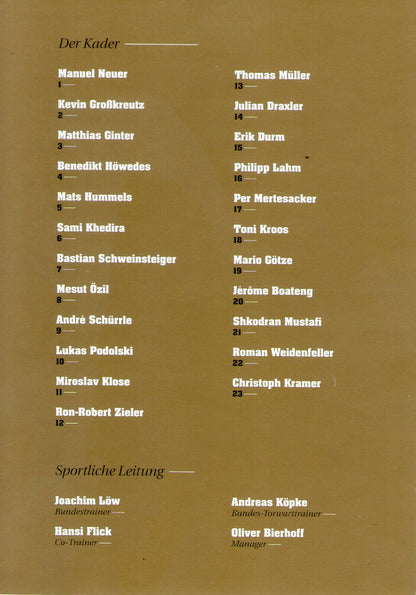 Der Kader

Manuel Neuer
1

Kevin Großkreutz
2

Matthias Ginter
3

Benedikt Höwedes
4

Mats Hummels
5

Sami Khedira
6

Bastian Schweinsteiger
7

Mesut Özil
8

André Schürrle
9

Lukas Podolski
10

Miroslav Klose
11

Ron-Robert Zieler
12

Thomas Müller
13

Julian Draxler
14

Erik Durm
15

Philipp Lahm
16

Per Mertesacker
17

Toni Kroos
18

Mario Götze
19

Jérôme Boateng
20

Shkodran Mustafi
21

Roman Weidenfeller
22

Christoph Kramer
23

Sportliche Leitung

Joachim Löw
Bundestrainer

Hansi Flick
Co-Trainer

Andreas Köpke
Bundes-Torwarttrainer

Oliver Bierhoff
Manager